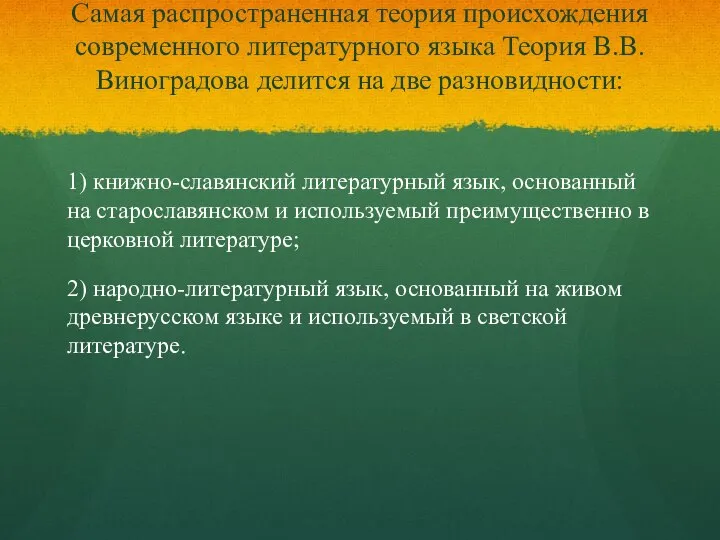 Самая распространенная теория происхождения современного литературного языка Теория В.В. Виноградова делится на две разновидности:

1) книжно-славянский литературный язык, основанный на старославянском и используемый преимущественно в церковной литературе;

2) народно-литературный язык, основанный на живом древнерусском языке и используемый в светской литературе.